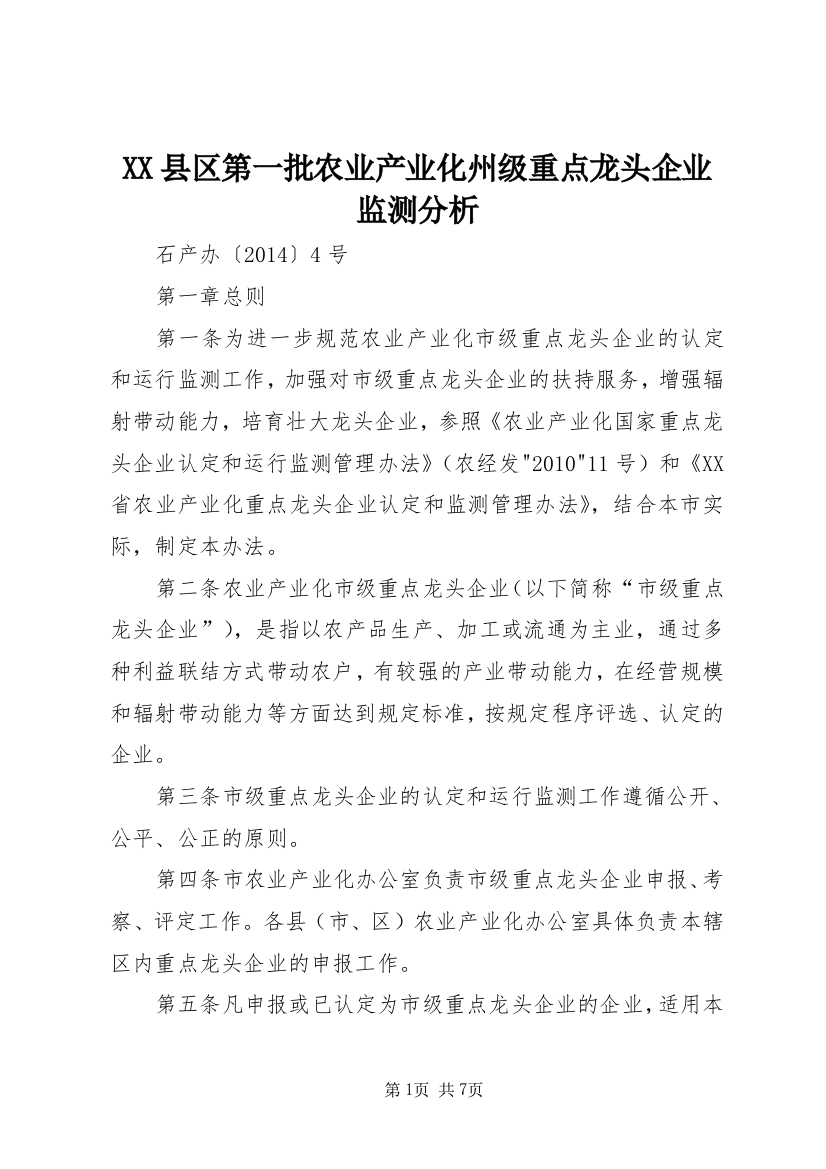 XX县区第一批农业产业化州级重点龙头企业监测分析

石产办〔2014〕4号

第一章总则

第一条为进一步规范农业产业化市级重点龙头企业的认定和运行监测工作，加强对市级重点龙头企业的扶持服务，增强辐射带动能力，培育壮大龙头企业，参照《农业产业化国家重点龙头企业认定和运行监测管理办法》（农经发"2010"11号）和《XX省农业产业化重点龙头企业认定和监测管理办法》，结合本市实际，制定本办法。

第二条农业产业化市级重点龙头企业（以下简称“市级重点龙头企业”），是指以农产品生产、加工或流通为主业，通过多种利益联结方式带动农户，有较强的产业带动能力，在经营规模和辐射带动能力等方面达到规定标准，按规定程序评选、认定的企业。

第三条市级重点龙头企业的认定和运行监测工作遵循公开、公平、公正的原则。

第四条市农业产业化办公室负责市级重点龙头企业申报、考察、评定工作。各县（市、区）农业产业化办公室具体负责本辖区内重点龙头企业的申报工作。

第五条凡申报或已认定为市级重点龙头企业的企业，适用本

第1页 共7页